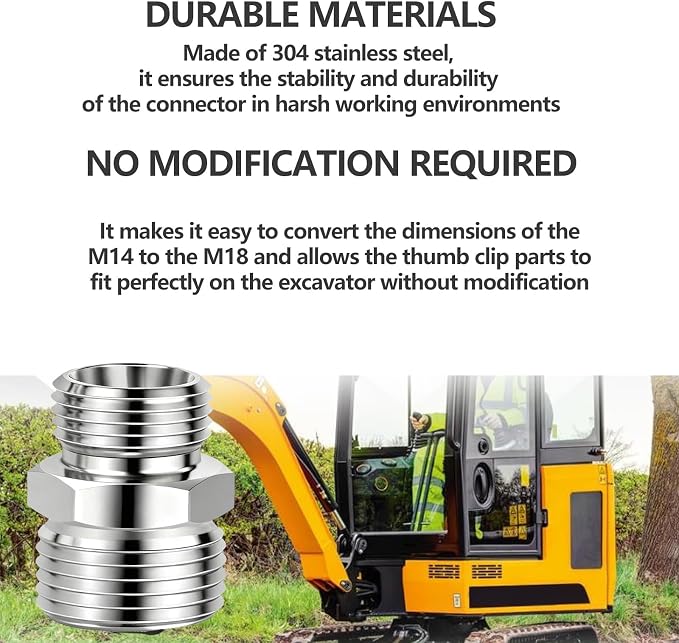 DURABLE MATERIALS

Made of 304 stainless steel, it ensures the stability and durability of the connector in harsh working environments

NO MODIFICATION REQUIRED

It makes it easy to convert the dimensions of the M14 to the M18 and allows the thumb clip parts to fit perfectly on the excavator without modification